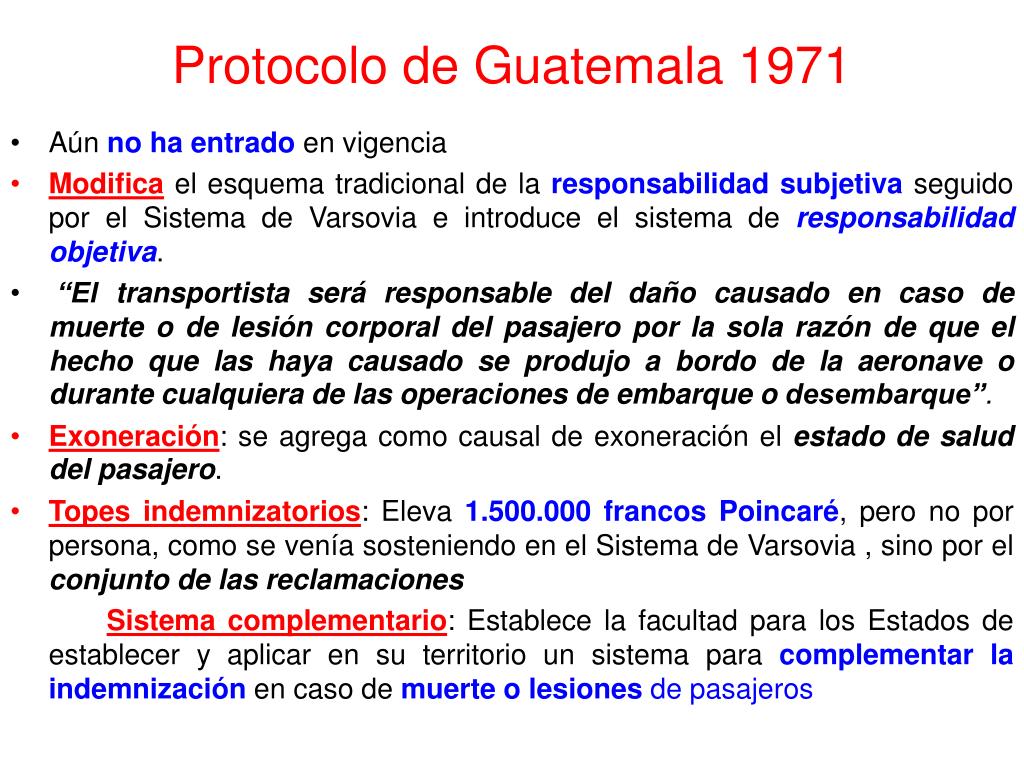 Protocolo de Guatemala 1971

• Aún no ha entrado en vigencia
• Modifica el esquema tradicional de la responsabilidad subjetiva seguido por el Sistema de Varsovia e introduce el sistema de responsabilidad objetiva.
• “El transportista será responsable del daño causado en caso de muerte o de lesión corporal del pasajero por la sola razón de que el hecho que las haya causado se produjo a bordo de la aeronave o durante cualquiera de las operaciones de embarque o desembarque”.
• Exoneración: se agrega como causal de exoneración el estado de salud del pasajero.
• Topes indemnizatorios: Eleva 1.500.000 francos Poincaré, pero no por persona, como se venía sosteniendo en el Sistema de Varsovia , sino por el conjunto de las reclamaciones

Sistema complementario: Establece la facultad para los Estados de establecer y aplicar en su territorio un sistema para complementar la indemnización en caso de muerte o lesiones de pasajeros